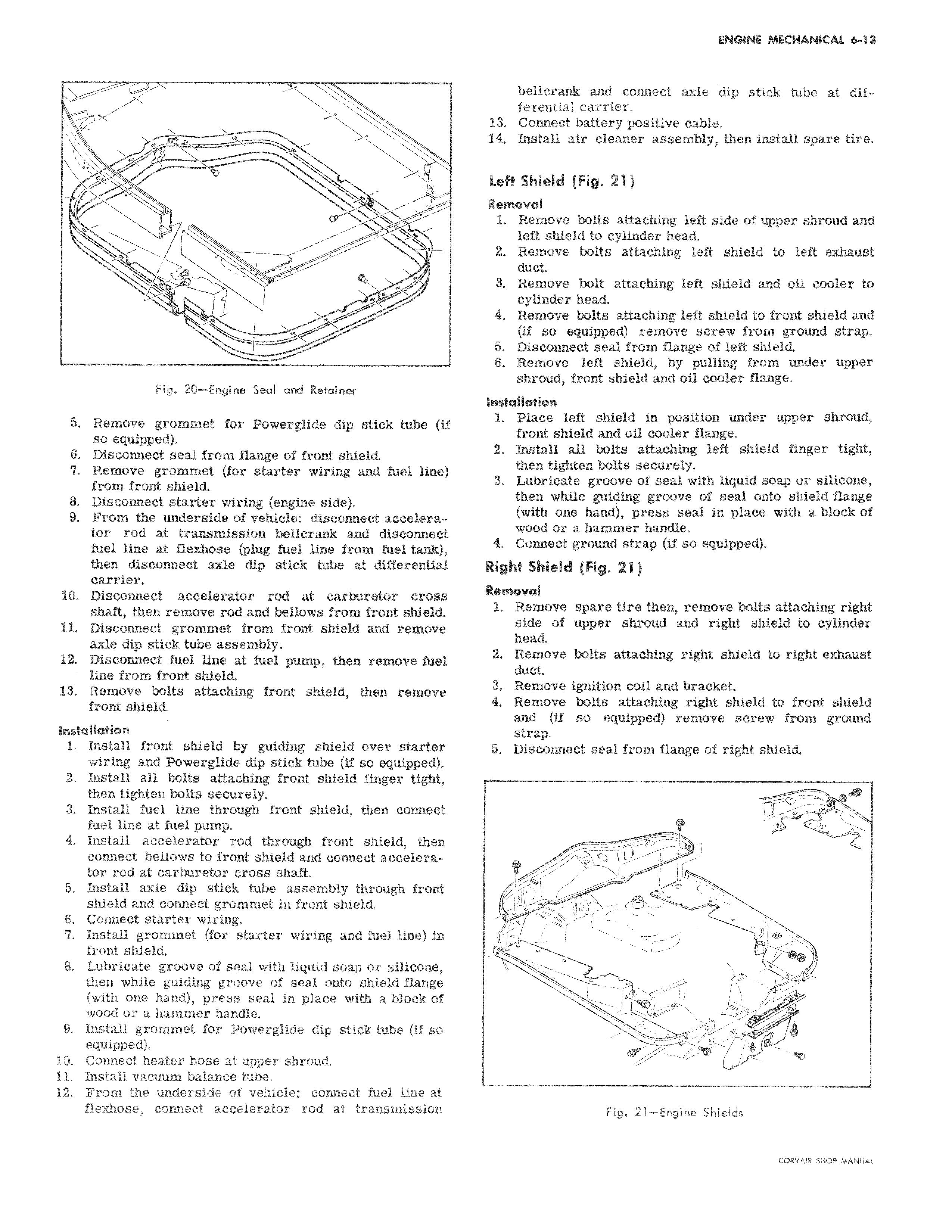 ENGINE MECHANICAL 6-13

Fig. 20—Engine Seal and Retainer

5. Remove grommet for Powerglide dip stick tube (if so equipped).
6. Disconnect seal from flange of front shield.
7. Remove grommet (for starter wiring and fuel line) from front shield.
8. Disconnect starter wiring (engine side).
9. From the underside of vehicle: disconnect accelerator rod at transmission bellcrank and disconnect fuel line at flexhose (plug fuel line from fuel tank), then disconnect axle dip stick tube at differential carrier.
10. Disconnect accelerator rod at carburetor cross shaft, then remove rod and bellows from front shield.
11. Disconnect grommet from front shield and remove axle dip stick tube assembly.
12. Disconnect fuel line at fuel pump, then remove fuel line from front shield.
13. Remove bolts attaching front shield, then remove front shield.

Installation
1. Install front shield by guiding shield over starter wiring and Powerglide dip stick tube (if so equipped).
2. Install all bolts attaching front shield finger tight, then tighten bolts securely.
3. Install fuel line through front shield, then connect fuel line at fuel pump.
4. Install accelerator rod through front shield, then connect bellows to front shield and connect accelerator rod at carburetor cross shaft.
5. Install axle dip stick tube assembly through front shield and connect grommet in front shield.
6. Connect starter wiring.
7. Install grommet (for starter wiring and fuel line) in front shield.
8. Lubricate groove of seal with liquid soap or silicone, then while guiding groove of seal onto shield flange (with one hand), press seal in place with a block of wood or a hammer handle.
9. Install grommet for Powerglide dip stick tube (if so equipped).
10. Connect heater hose at upper shroud.
11. Install vacuum balance tube.
12. From the underside of vehicle: connect fuel line at flexhose, connect accelerator rod at transmission bellcrank and connect axle dip stick tube at differential carrier.
13. Connect battery positive cable.
14. Install air cleaner assembly, then install spare tire.

Left Shield (Fig. 21)

Removal
1. Remove bolts attaching left side of upper shroud and left shield to cylinder head.
2. Remove bolts attaching left shield to left exhaust duct.
3. Remove bolt attaching left shield and oil cooler to cylinder head.
4. Remove bolts attaching left shield to front shield and (if so equipped) remove screw from ground strap.
5. Disconnect seal from flange of left shield.
6. Remove left shield, by pulling from under upper shroud, front shield and oil cooler flange.

Installation
1. Place left shield in position under upper shroud, front shield and oil cooler flange.
2. Install all bolts attaching left shield finger tight, then tighten bolts securely.
3. Lubricate groove of seal with liquid soap or silicone, then while guiding groove of seal onto shield flange (with one hand), press seal in place with a block of wood or a hammer handle.
4. Connect ground strap (if so equipped).

Right Shield (Fig. 21)

Removal
1. Remove spare tire then, remove bolts attaching right side of upper shroud and right shield to cylinder head.
2. Remove bolts attaching right shield to right exhaust duct.
3. Remove ignition coil and bracket.
4. Remove bolts attaching right shield to front shield and (if so equipped) remove screw from ground strap.
5. Disconnect seal from flange of right shield.

Fig. 21—Engine Shields

CORVAIR SHOP MANUAL